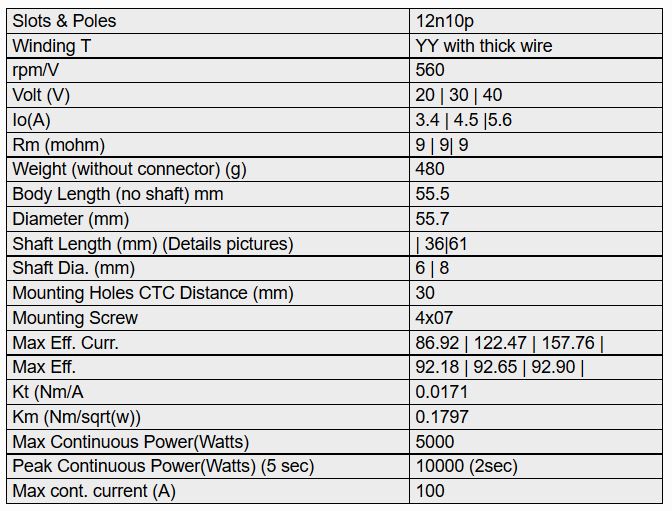 | Slots & Poles | 12n10p |
|---|---|
| Winding T | YY with thick wire |
| rpm/V | 560 |
| Volt (V) | 20 \| 30 \| 40 |
| Io(A) | 3.4 \| 4.5 \|5.6 |
| Rm (mohm) | 9 \| 9\| 9 |
| Weight (without connector) (g) | 480 |
| Body Length (no shaft) mm | 55.5 |
| Diameter (mm) | 55.7 |
| Shaft Length (mm) (Details pictures) | \| 36\|61 |
| Shaft Dia. (mm) | 6 \| 8 |
| Mounting Holes CTC Distance (mm) | 30 |
| Mounting Screw | 4x07 |
| Max Eff. Curr. | 86.92 \| 122.47 \| 157.76 \| |
| Max Eff. | 92.18 \| 92.65 \| 92.90 \| |
| Kt (Nm/A | 0.0171 |
| Km (Nm/sqrt(w)) | 0.1797 |
| Max Continuous Power(Watts) | 5000 |
| Peak Continuous Power(Watts) (5 sec) | 10000 (2sec) |
| Max cont. current (A) | 100 |